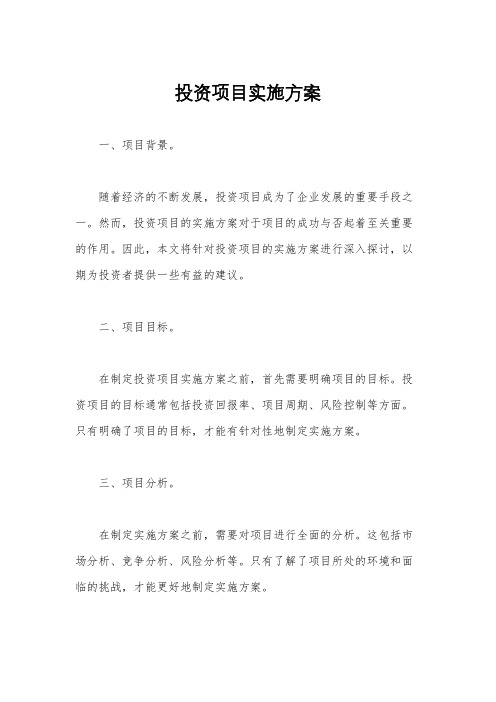 投资项目实施方案

一、项目背景。

随着经济的不断发展，投资项目成为了企业发展的重要手段之一。然而，投资项目的实施方案对于项目的成功与否起着至关重要的作用。因此，本文将针对投资项目的实施方案进行深入探讨，以期为投资者提供一些有益的建议。

二、项目目标。

在制定投资项目实施方案之前，首先需要明确项目的目标。投资项目的目标通常包括投资回报率、项目周期、风险控制等方面。只有明确了项目的目标，才能有针对性地制定实施方案。

三、项目分析。

在制定实施方案之前，需要对项目进行全面的分析。这包括市场分析、竞争分析、风险分析等。只有了解了项目所处的环境和面临的挑战，才能更好地制定实施方案。